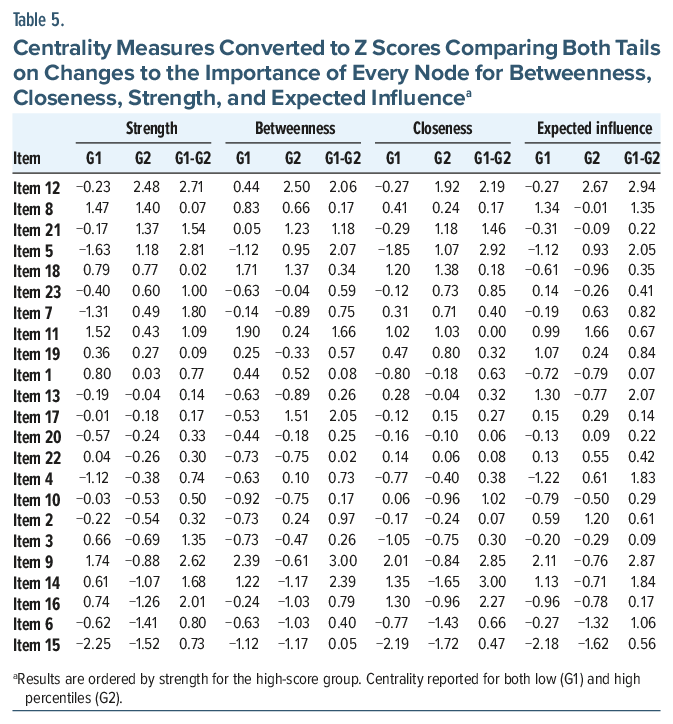 Table 5.

Centrality Measures Converted to Z Scores Comparing Both Tails on Changes to the Importance of Every Node for Betweenness, Closeness, Strength, and Expected Influence$^{a}$

| | Strength | | | Betweenness | | | Closeness | | | Expected influence | | |
|---|---|---|---|---|---|---|---|---|---|---|---|---|
| Item | G1 | G2 | G1-G2 | G1 | G2 | G1-G2 | G1 | G2 | G1-G2 | G1 | G2 | G1-G2 |
| Item 12 | −0.23 | 2.48 | 2.71 | 0.44 | 2.50 | 2.06 | −0.27 | 1.92 | 2.19 | −0.27 | 2.67 | 2.94 |
| Item 8 | 1.47 | 1.40 | 0.07 | 0.83 | 0.66 | 0.17 | 0.41 | 0.24 | 0.17 | 1.34 | −0.01 | 1.35 |
| Item 21 | −0.17 | 1.37 | 1.54 | 0.05 | 1.23 | 1.18 | −0.29 | 1.18 | 1.46 | −0.31 | −0.09 | 0.22 |
| Item 5 | −1.63 | 1.18 | 2.81 | −1.12 | 0.95 | 2.07 | −1.85 | 1.07 | 2.92 | −1.12 | 0.93 | 2.05 |
| Item 18 | 0.79 | 0.77 | 0.02 | 1.71 | 1.37 | 0.34 | 1.20 | 1.38 | 0.18 | −0.61 | −0.96 | 0.35 |
| Item 23 | −0.40 | 0.60 | 1.00 | −0.63 | −0.04 | 0.59 | −0.12 | 0.73 | 0.85 | 0.14 | −0.26 | 0.41 |
| Item 7 | −1.31 | 0.49 | 1.80 | −0.14 | −0.89 | 0.75 | 0.31 | 0.71 | 0.40 | −0.19 | 0.63 | 0.82 |
| Item 11 | 1.52 | 0.43 | 1.09 | 1.90 | 0.24 | 1.66 | 1.02 | 1.03 | 0.00 | 0.99 | 1.66 | 0.67 |
| Item 19 | 0.36 | 0.27 | 0.09 | 0.25 | −0.33 | 0.57 | 0.47 | 0.80 | 0.32 | 1.07 | 0.24 | 0.84 |
| Item 1 | 0.80 | 0.03 | 0.77 | 0.44 | 0.52 | 0.08 | −0.80 | −0.18 | 0.63 | −0.72 | −0.79 | 0.07 |
| Item 13 | −0.19 | −0.04 | 0.14 | −0.63 | −0.89 | 0.26 | 0.28 | −0.04 | 0.32 | 1.30 | −0.77 | 2.07 |
| Item 17 | −0.01 | −0.18 | 0.17 | −0.53 | 1.51 | 2.05 | −0.12 | 0.15 | 0.27 | 0.15 | 0.29 | 0.14 |
| Item 20 | −0.57 | −0.24 | 0.33 | −0.44 | −0.18 | 0.25 | −0.16 | −0.10 | 0.06 | −0.13 | 0.09 | 0.22 |
| Item 22 | 0.04 | −0.26 | 0.30 | −0.73 | −0.75 | 0.02 | 0.14 | 0.06 | 0.08 | 0.13 | 0.55 | 0.42 |
| Item 4 | −1.12 | −0.38 | 0.74 | −0.63 | 0.10 | 0.73 | −0.77 | −0.40 | 0.38 | −1.22 | 0.61 | 1.83 |
| Item 10 | −0.03 | −0.53 | 0.50 | −0.92 | −0.75 | 0.17 | 0.06 | −0.96 | 1.02 | −0.79 | −0.50 | 0.29 |
| Item 2 | −0.22 | −0.54 | 0.32 | −0.73 | 0.24 | 0.97 | −0.17 | −0.24 | 0.07 | 0.59 | 1.20 | 0.61 |
| Item 3 | 0.66 | −0.69 | 1.35 | −0.73 | −0.47 | 0.26 | −1.05 | −0.75 | 0.30 | −0.20 | −0.29 | 0.09 |
| Item 9 | 1.74 | −0.88 | 2.62 | 2.39 | −0.61 | 3.00 | 2.01 | −0.84 | 2.85 | 2.11 | −0.76 | 2.87 |
| Item 14 | 0.61 | −1.07 | 1.68 | 1.22 | −1.17 | 2.39 | 1.35 | −1.65 | 3.00 | 1.13 | −0.71 | 1.84 |
| Item 16 | 0.74 | −1.26 | 2.01 | −0.24 | −1.03 | 0.79 | 1.30 | −0.96 | 2.27 | −0.96 | −0.78 | 0.17 |
| Item 6 | −0.62 | −1.41 | 0.80 | −0.63 | −1.03 | 0.40 | −0.77 | −1.43 | 0.66 | −0.27 | −1.32 | 1.06 |
| Item 15 | −2.25 | −1.52 | 0.73 | −1.12 | −1.17 | 0.05 | −2.19 | −1.72 | 0.47 | −2.18 | −1.62 | 0.56 |

$^{a}$Results are ordered by strength for the high-score group. Centrality reported for both low (G1) and high percentiles (G2).